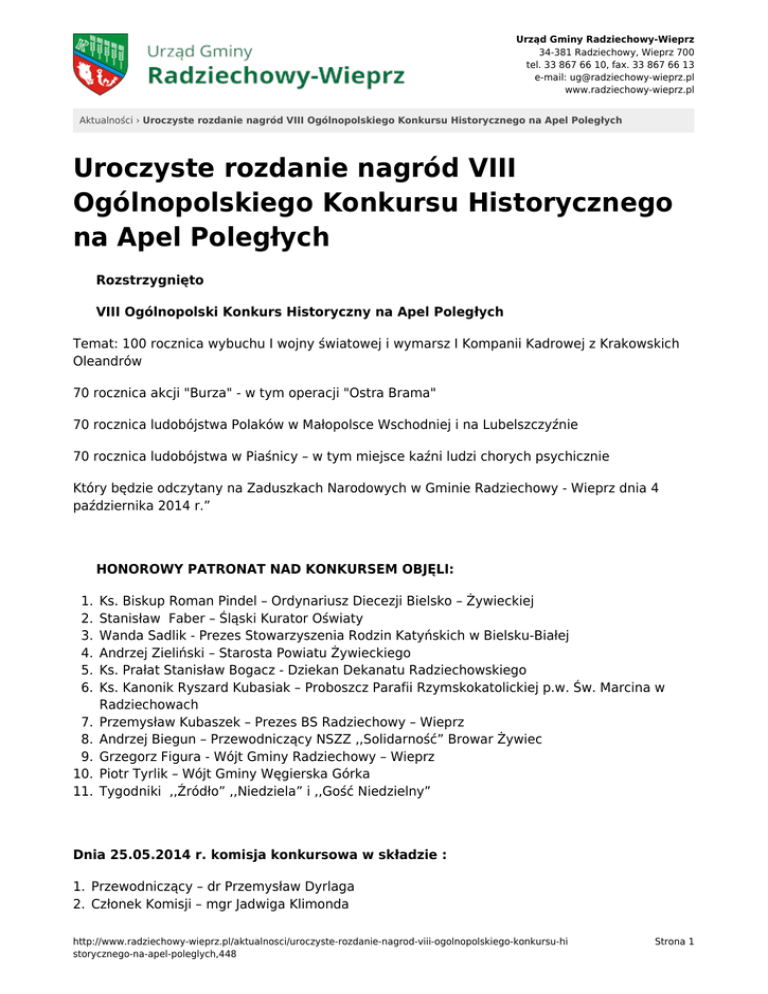 Urząd Gminy
Radziechowy-Wieprz

Urząd Gminy Radziechowy-Wieprz
34-381 Radziechowy, Wieprz 700
tel. 33 867 66 10, fax. 33 867 66 13
e-mail: ug@radziechowy-wieprz.pl
www.radziechowy-wieprz.pl

Aktualności › Uroczyste rozdanie nagród VIII Ogólnopolskiego Konkursu Historycznego na Apel Poległych

Uroczyste rozdanie nagród VIII Ogólnopolskiego Konkursu Historycznego na Apel Poległych

Rozstrzygnięto

VIII Ogólnopolski Konkurs Historyczny na Apel Poległych

Temat: 100 rocznica wybuchu I wojny światowej i wymarsz I Kompanii Kadrowej z Krakowskich Oleandrów

70 rocznica akcji "Burza" - w tym operacji "Ostra Brama"

70 rocznica ludobójstwa Polaków w Małopolsce Wschodniej i na Lubelszczyźnie

70 rocznica ludobójstwa w Piaśnicy – w tym miejsce kaźni ludzi chorych psychicznie

Który będzie odczytany na Zaduszkach Narodowych w Gminie Radziechowy - Wieprz dnia 4 października 2014 r.”

HONOROWY PATRONAT NAD KONKURSEM OBJĘLI:

1. Ks. Biskup Roman Pindel – Ordynariusz Diecezji Bielsko – Żywieckiej
2. Stanisław Faber – Śląski Kurator Oświaty
3. Wanda Sadlik - Prezes Stowarzyszenia Rodzin Katyńskich w Bielsku-Białej
4. Andrzej Zieliński – Starosta Powiatu Żywieckiego
5. Ks. Prałat Stanisław Bogacz - Dziekan Dekanatu Radziechowskiego
6. Ks. Kanonik Ryszard Kubasiak – Proboszcz Parafii Rzymskokatolickiej p.w. Św. Marcina w Radziechowach
7. Przemysław Kubaszek – Prezes BS Radziechowy – Wieprz
8. Andrzej Biegun – Przewodniczący NSZZ ,,Solidarność” Browar Żywiec
9. Grzegorz Figura - Wójt Gminy Radziechowy – Wieprz
10. Piotr Tyrlik – Wójt Gminy Węgierska Górka
11. Tygodniki ,,Źródło” ,,Niedziela” i ,,Gość Niedzielny”

Dnia 25.05.2014 r. komisja konkursowa w składzie :

1. Przewodniczący – dr Przemysław Dyrlaga
2. Członek Komisji – mgr Jadwiga Klimonda

http://www.radziechowy-wieprz.pl/aktualnosci/uroczyste-rozdanie-nagrod-viii-ogolnopolskiego-konkursu-historycznego-na-apel-poleglych,448

Strona 1